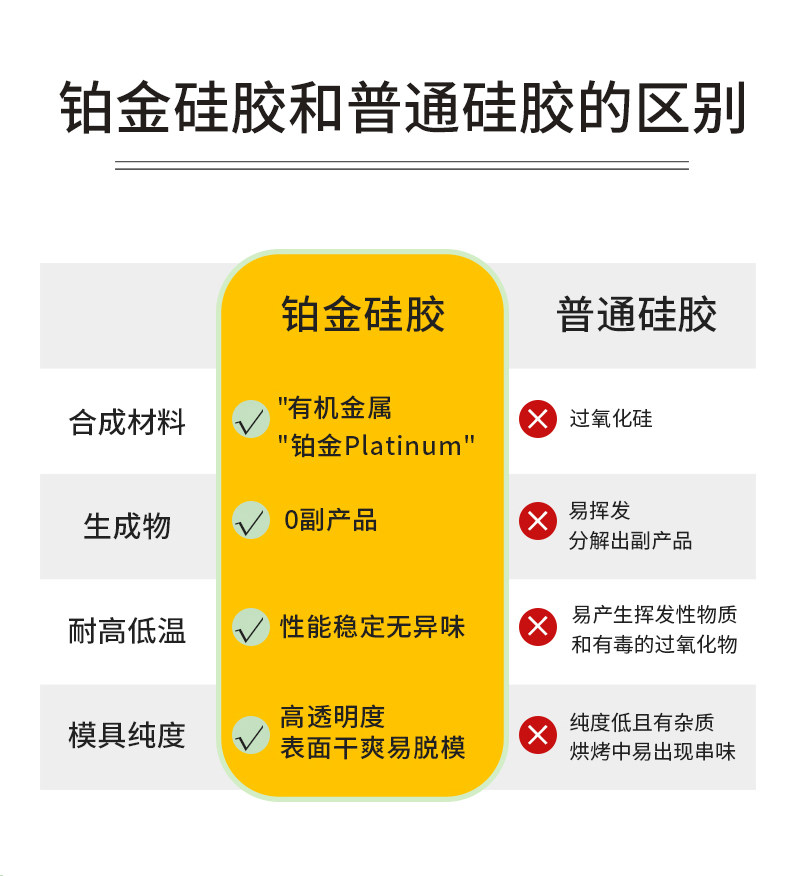 铂金硅胶和普通硅胶的区别

|  | 铂金硅胶 | 普通硅胶 |
|---|---|---|
| 合成材料 | "有机金属 "铂金Platinum" | 过氧化硅 |
| 生成物 | 0副产品 | 易挥发 分解出副产品 |
| 耐高低温 | 性能稳定无异味 | 易产生挥发性物质 和有毒的过氧化物 |
| 模具纯度 | 高透明度 表面干爽易脱模 | 纯度低且有杂质 烘烤中易出现串味 |